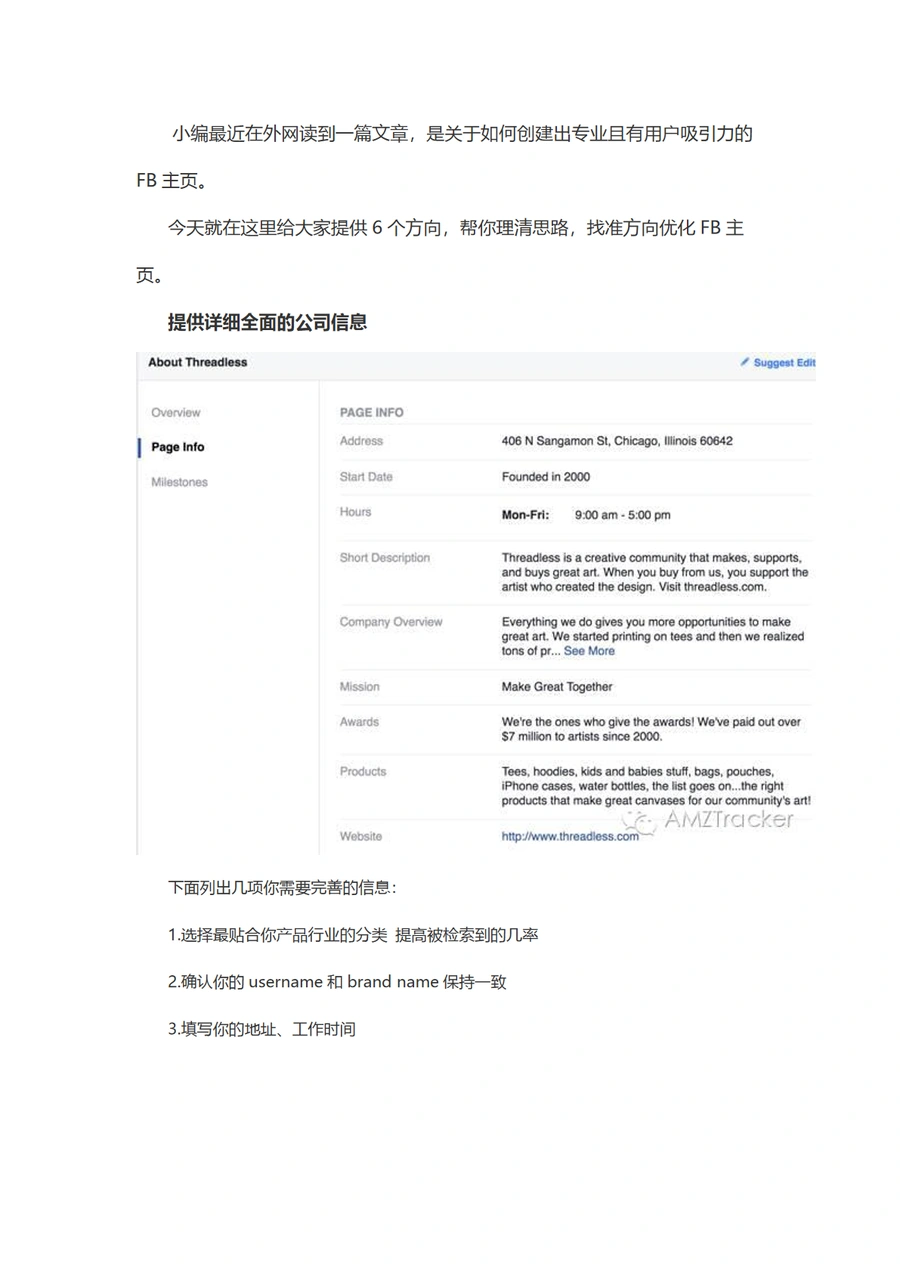 小编最近在外网读到一篇文章，是关于如何创建出专业且有用户吸引力的 FB 主页。

今天就在这里给大家提供 6 个方向，帮你理清思路，找准方向优化 FB 主页。

提供详细全面的公司信息

About Threadless

Suggest Edit

Overview

Page Info

Milestones

PAGE INFO

| | |
|---|---|
| Address | 406 N Sangamon St, Chicago, Illinois 60642 |
| Start Date | Founded in 2000 |
| Hours | Mon-Fri: 9:00 am - 5:00 pm |
| Short Description | Threadless is a creative community that makes, supports, and buys great art. When you buy from us, you support the artist who created the design. Visit threadless.com. |
| Company Overview | Everything we do gives you more opportunities to make great art. We started printing on tees and then we realized tons of pr... See More |
| Mission | Make Great Together |
| Awards | We're the ones who give the awards! We've paid out over $7 million to artists since 2000. |
| Products | Tees, hoodies, kids and babies stuff, bags, pouches, iPhone cases, water bottles, the list goes on...the right products that make great canvases for our community's art! |
| Website | http://www.threadless.com |

AMZTracker

下面列出几项你需要完善的信息：

1.选择最贴合你产品行业的分类 提高被检索到的几率

2.确认你的 username 和 brand name 保持一致

3.填写你的地址、工作时间